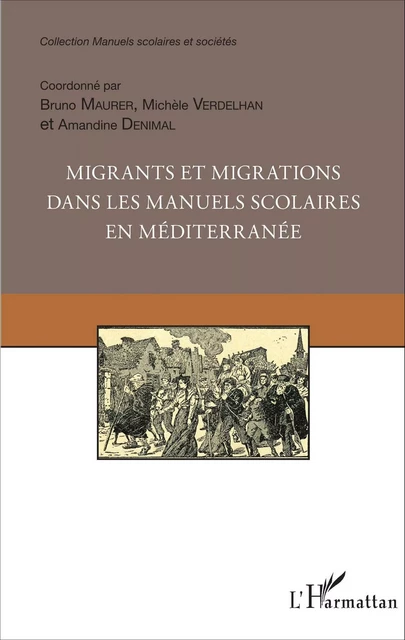 Collection Manuels scolaires et sociétés

Coordonné par
Bruno MAURER, Michèle VERDELHAN
et Amandine DENIMAL

MIGRANTS ET MIGRATIONS DANS LES MANUELS SCOLAIRES EN MÉDITERRANÉE

L'Harmattan